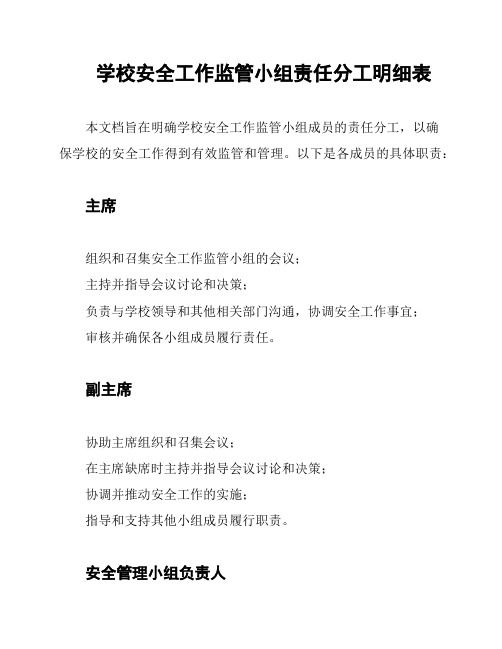 学校安全工作监管小组责任分工明细表

本文档旨在明确学校安全工作监管小组成员的责任分工，以确保学校的安全工作得到有效监管和管理。以下是各成员的具体职责：

主席

组织和召集安全工作监管小组的会议；
主持并指导会议讨论和决策；
负责与学校领导和其他相关部门沟通，协调安全工作事宜；
审核并确保各小组成员履行责任。

副主席

协助主席组织和召集会议；
在主席缺席时主持并指导会议讨论和决策；
协调并推动安全工作的实施；
指导和支持其他小组成员履行职责。

安全管理小组负责人